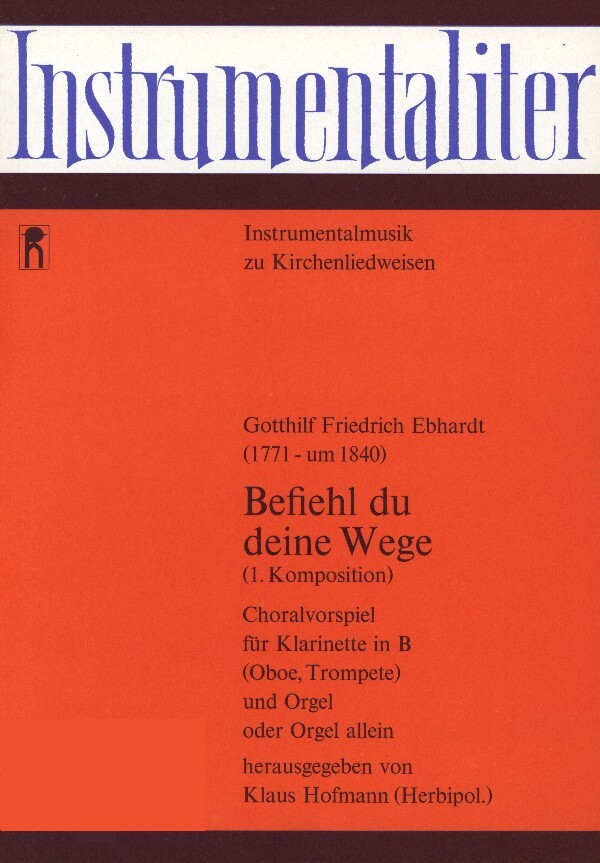 Instrumentaliter

Instrumentalmusik
zu Kirchenliedweisen

Gotthilf Friedrich Ebhardt
(1771 - um 1840)

Befiehl du
deine Wege
(1. Komposition)

Choralvorspiel
für Klarinette in B
(Oboe, Trompete)
und Orgel
oder Orgel allein

herausgegeben von
Klaus Hofmann (Herbipol.)